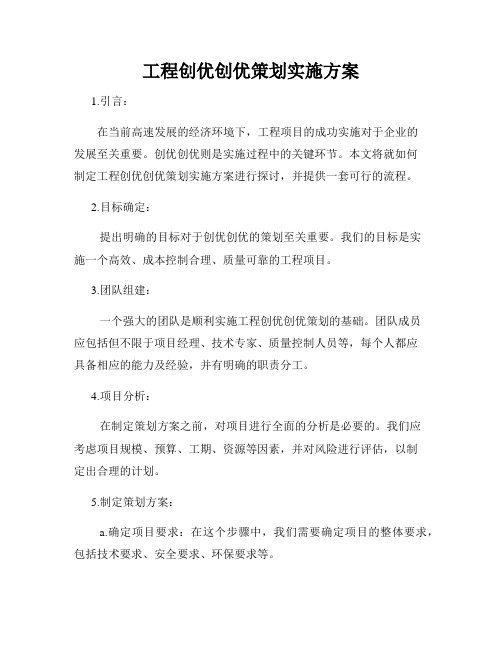 工程创优创优策划实施方案

1.引言：

在当前高速发展的经济环境下，工程项目的成功实施对于企业的发展至关重要。创优创优则是实施过程中的关键环节。本文将就如何制定工程创优创优策划实施方案进行探讨，并提供一套可行的流程。

2.目标确定：

提出明确的目标对于创优创优的策划至关重要。我们的目标是实施一个高效、成本控制合理、质量可靠的工程项目。

3.团队组建：

一个强大的团队是顺利实施工程创优创优策划的基础。团队成员应包括但不限于项目经理、技术专家、质量控制人员等，每个人都应具备相应的能力及经验，并有明确的职责分工。

4.项目分析：

在制定策划方案之前，对项目进行全面的分析是必要的。我们应考虑项目规模、预算、工期、资源等因素，并对风险进行评估，以制定出合理的计划。

5.制定策划方案：

a.确定项目要求：在这个步骤中，我们需要确定项目的整体要求，包括技术要求、安全要求、环保要求等。